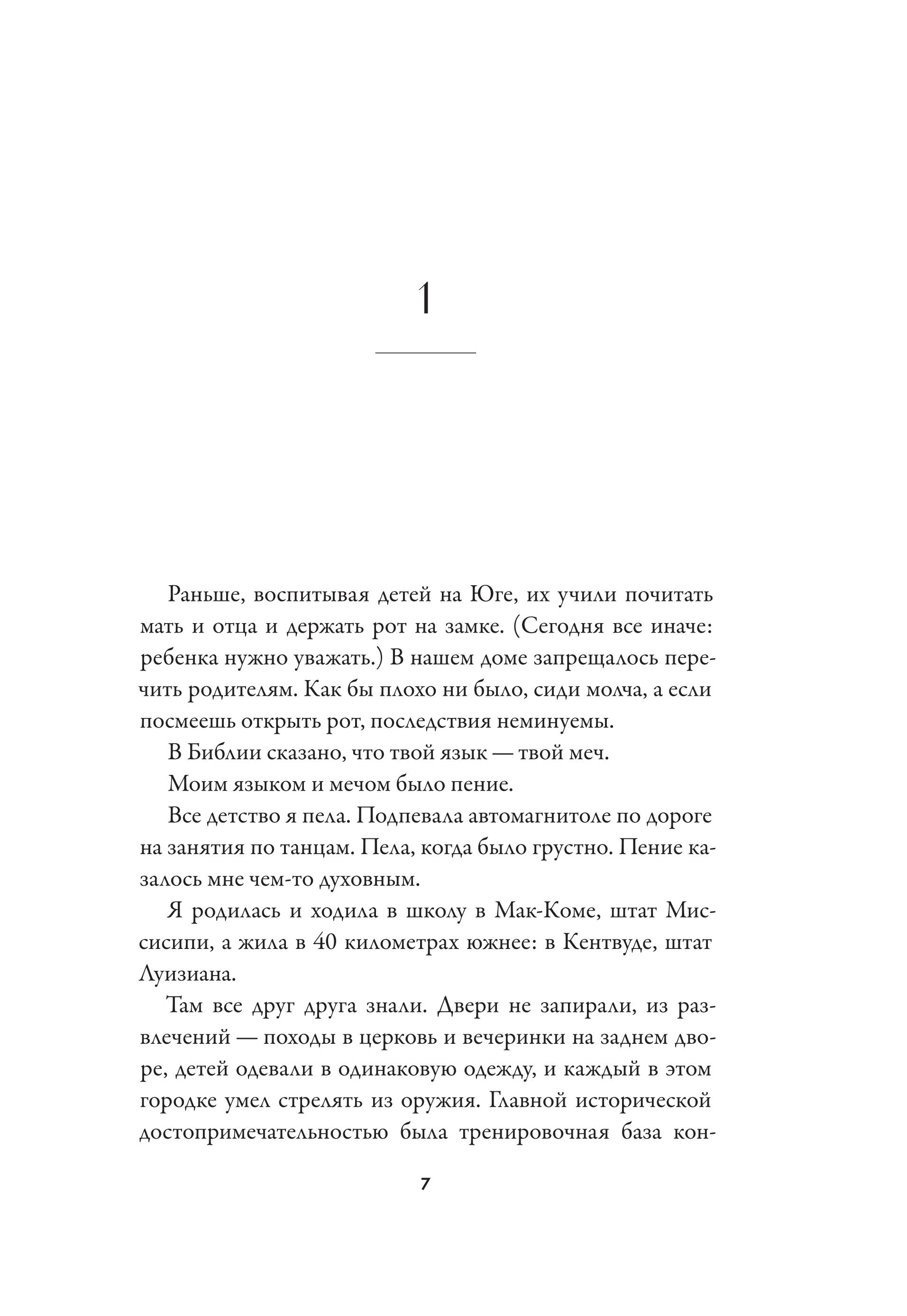 1

Раньше, воспитывая детей на Юге, их учили почитать мать и отца и держать рот на замке. (Сегодня все иначе: ребенка нужно уважать.) В нашем доме запрещалось перечить родителям. Как бы плохо ни было, сиди молча, а если посмеешь открыть рот, последствия неминуемы.

В Библии сказано, что твой язык — твой меч.

Моим языком и мечом было пение.

Все детство я пела. Подпевала автомагнитоле по дороге на занятия по танцам. Пела, когда было грустно. Пение казалось мне чем-то духовным.

Я родилась и ходила в школу в Мак-Коме, штат Миссисипи, а жила в 40 километрах южнее: в Кентвуде, штат Луизиана.

Там все друг друга знали. Двери не запирали, из развлечений — походы в церковь и вечеринки на заднем дворе, детей одевали в одинаковую одежду, и каждый в этом городке умел стрелять из оружия. Главной исторической достопримечательностью была тренировочная база кон-

7